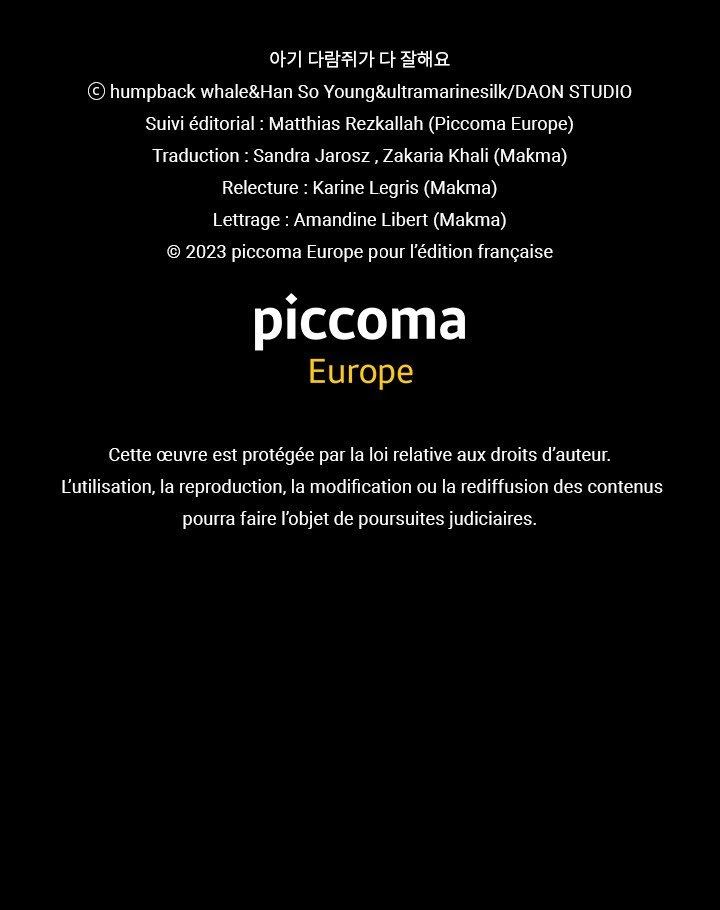 아기 다람쥐가 다 잘해요
ⓒ humpback whale&Han So Young&ultramarinesilk/DAON STUDIO
Suivi éditorial : Matthias Rezkallah (Piccoma Europe)
Traduction : Sandra Jarosz , Zakaria Khali (Makma)
Relecture : Karine Legris (Makma)
Lettrage : Amandine Libert (Makma)
© 2023 piccoma Europe pour l'édition française

piccoma
Europe

Cette œuvre est protégée par la loi relative aux droits d'auteur.
L'utilisation, la reproduction, la modification ou la rediffusion des contenus pourra faire l'objet de poursuites judiciaires.